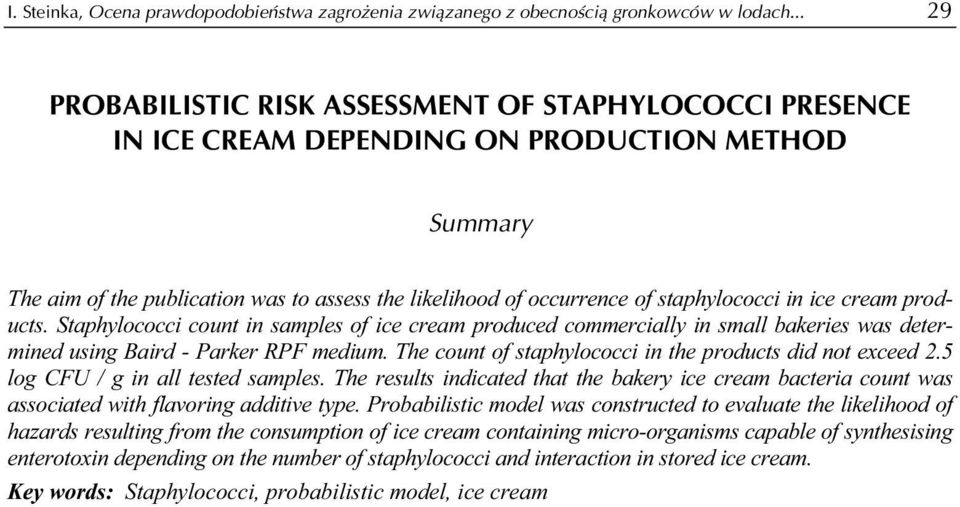 I. Steinka, Ocena prawdopodobieństwa zagrożenia związanego z obecnością gronkowców w lodach... 29

PROBABILISTIC RISK ASSESSMENT OF STAPHYLOCOCCI PRESENCE IN ICE CREAM DEPENDING ON PRODUCTION METHOD

Summary

The aim of the publication was to assess the likelihood of occurrence of staphylococci in ice cream products. Staphylococci count in samples of ice cream produced commercially in small bakeries was determined using Baird - Parker RPF medium. The count of staphylococci in the products did not exceed 2.5 log CFU / g in all tested samples. The results indicated that the bakery ice cream bacteria count was associated with flavoring additive type. Probabilistic model was constructed to evaluate the likelihood of hazards resulting from the consumption of ice cream containing micro-organisms capable of synthesising enterotoxin depending on the number of staphylococci and interaction in stored ice cream.

Key words: Staphylococci, probabilistic model, ice cream